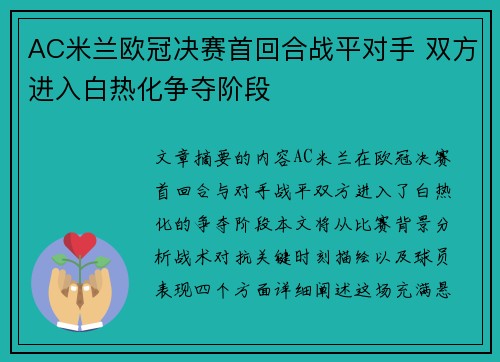 AC米兰欧冠决赛首回合战平对手 双方进入白热化争夺阶段

文章摘要的内容AC米兰在欧冠决赛首回合与对手战平双方进入了白热化的争夺阶段本文将从比赛背景分析战术对抗关键时刻描绘以及球员表现四个方面详细阐述这场充满悬